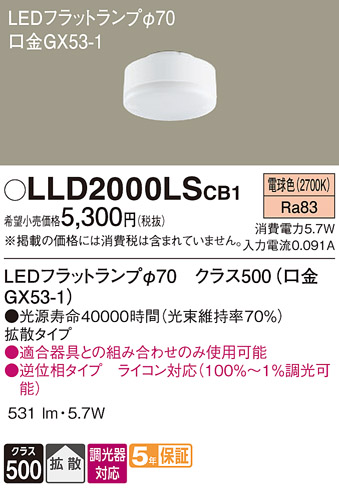 LEDフラットランプφ70
口金GX53-1

○LLD2000LSCB1

電球色(2700K)
Ra83

希望小売価格5,300円(税抜)
※掲載の価格には消費税は含まれていません。

消費電力5.7W
入力電流0.091A

LEDフラットランプφ70　クラス500（口金GX53-1）
●光源寿命40000時間（光束維持率70%）
拡散タイプ
●適合器具との組み合わせのみ使用可能
●逆位相タイプ　ライコン対応（100%～1%調光可能）

531 lm・5.7W

クラス
500

拡散

調光器
対応

5年保証